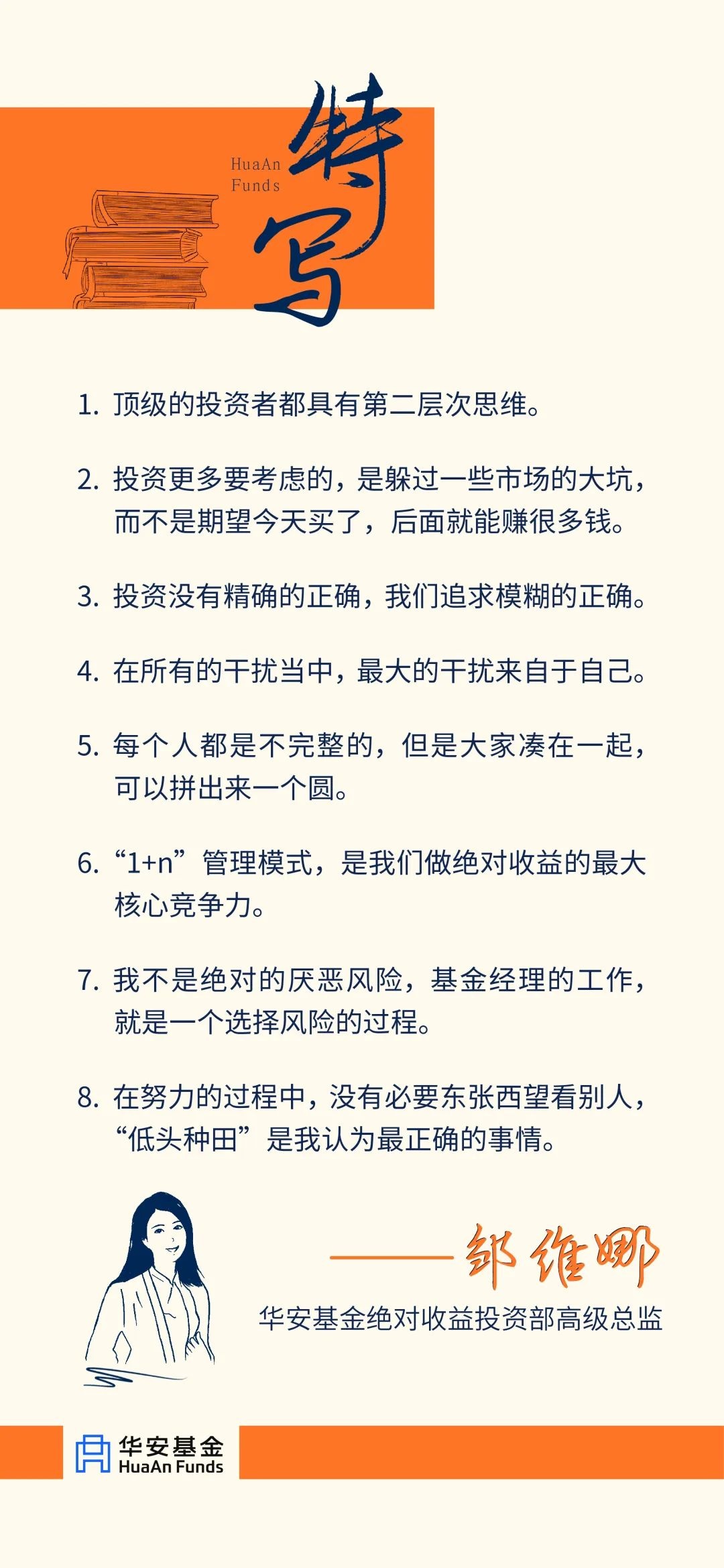 HuaAn Funds

特写

1. 顶级的投资者都具有第二层次思维。

2. 投资更多要考虑的，是躲过一些市场的大坑，而不是期望今天买了，后面就能赚很多钱。

3. 投资没有精确的正确，我们追求模糊的正确。

4. 在所有的干扰当中，最大的干扰来自于自己。

5. 每个人都是不完整的，但是大家凑在一起，可以拼出来一个圆。

6. “1+n”管理模式，是我们做绝对收益的最大核心竞争力。

7. 我不是绝对的厌恶风险，基金经理的工作，就是一个选择风险的过程。

8. 在努力的过程中，没有必要东张西望看别人，“低头种田”是我认为最正确的事情。

——邹维娜

华安基金绝对收益投资部高级总监

华安基金
HuaAn Funds